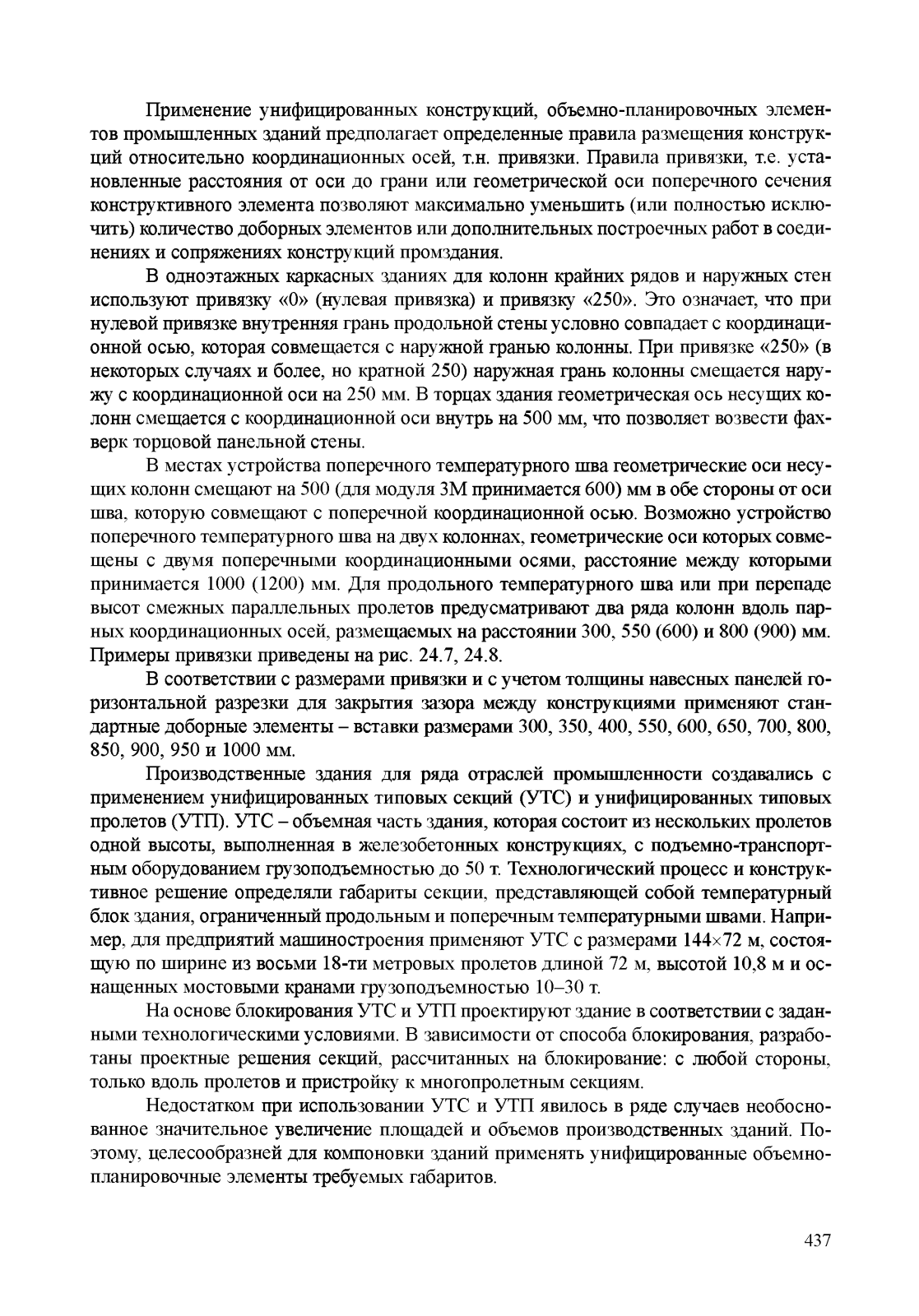 Применение унифицированных конструкций, объемно-планировочных элементов промышленных зданий предполагает определенные правила размещения конструкций относительно координационных осей, т.н. привязки. Правила привязки, т.е. установленные расстояния от оси до грани или геометрической оси поперечного сечения конструктивного элемента позволяют максимально уменьшить (или полностью исключить) количество доборных элементов или дополнительных построечных работ в соединениях и сопряжениях конструкций промздания.

В одноэтажных каркасных зданиях для колонн крайних рядов и наружных стен используют привязку «0» (нулевая привязка) и привязку «250». Это означает, что при нулевой привязке внутренняя грань продольной стены условно совпадает с координационной осью, которая совмещается с наружной гранью колонны. При привязке «250» (в некоторых случаях и более, но кратной 250) наружная грань колонны смещается наружу с координационной оси на 250 мм. В торцах здания геометрическая ось несущих колонн смещается с координационной оси внутрь на 500 мм, что позволяет возвести фахверк торцовой панельной стены.

В местах устройства поперечного температурного шва геометрические оси несущих колонн смещают на 500 (для модуля 3М принимается 600) мм в обе стороны от оси шва, которую совмещают с поперечной координационной осью. Возможно устройство поперечного температурного шва на двух колоннах, геометрические оси которых совмещены с двумя поперечными координационными осями, расстояние между которыми принимается 1000 (1200) мм. Для продольного температурного шва или при перепаде высот смежных параллельных пролетов предусматривают два ряда колонн вдоль парных координационных осей, размещаемых на расстоянии 300, 550 (600) и 800 (900) мм. Примеры привязки приведены на рис. 24.7, 24.8.

В соответствии с размерами привязки и с учетом толщины навесных панелей горизонтальной разрезки для закрытия зазора между конструкциями применяют стандартные доборные элементы – вставки размерами 300, 350, 400, 550, 600, 650, 700, 800, 850, 900, 950 и 1000 мм.

Производственные здания для ряда отраслей промышленности создавались с применением унифицированных типовых секций (УТС) и унифицированных типовых пролетов (УТП). УТС – объемная часть здания, которая состоит из нескольких пролетов одной высоты, выполненная в железобетонных конструкциях, с подъемно-транспортным оборудованием грузоподъемностью до 50 т. Технологический процесс и конструктивное решение определяли габариты секции, представляющей собой температурный блок здания, ограниченный продольным и поперечным температурными швами. Например, для предприятий машиностроения применяют УТС с размерами 144×72 м, состоящую по ширине из восьми 18-ти метровых пролетов длиной 72 м, высотой 10,8 м и оснащенных мостовыми кранами грузоподъемностью 10–30 т.

На основе блокирования УТС и УТП проектируют здание в соответствии с заданными технологическими условиями. В зависимости от способа блокирования, разработаны проектные решения секций, рассчитанных на блокирование: с любой стороны, только вдоль пролетов и пристройку к многопролетным секциям.

Недостатком при использовании УТС и УТП явилось в ряде случаев необоснованное значительное увеличение площадей и объемов производственных зданий. Поэтому, целесообразней для компоновки зданий применять унифицированные объемно-планировочные элементы требуемых габаритов.

437